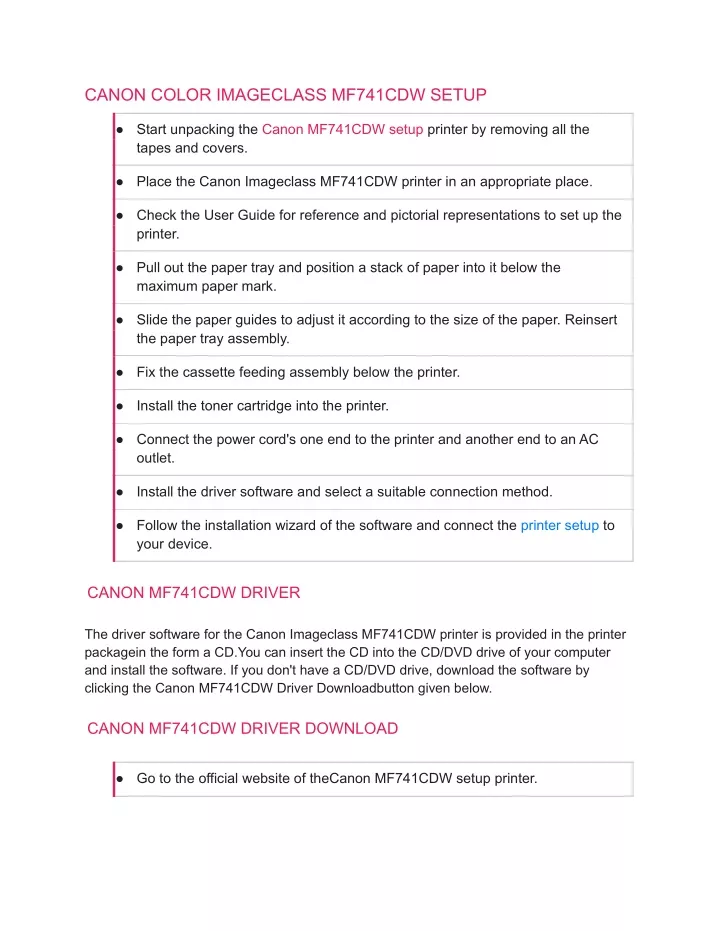 CANON COLOR IMAGECLASS MF741CDW SETUP

● Start unpacking the Canon MF741CDW setup printer by removing all the tapes and covers.

● Place the Canon Imageclass MF741CDW printer in an appropriate place.

● Check the User Guide for reference and pictorial representations to set up the printer.

● Pull out the paper tray and position a stack of paper into it below the maximum paper mark.

● Slide the paper guides to adjust it according to the size of the paper. Reinsert the paper tray assembly.

● Fix the cassette feeding assembly below the printer.

● Install the toner cartridge into the printer.

● Connect the power cord's one end to the printer and another end to an AC outlet.

● Install the driver software and select a suitable connection method.

● Follow the installation wizard of the software and connect the printer setup to your device.

CANON MF741CDW DRIVER

The driver software for the Canon Imageclass MF741CDW printer is provided in the printer packagein the form a CD.You can insert the CD into the CD/DVD drive of your computer and install the software. If you don't have a CD/DVD drive, download the software by clicking the Canon MF741CDW Driver Downloadbutton given below.

CANON MF741CDW DRIVER DOWNLOAD

● Go to the official website of theCanon MF741CDW setup printer.